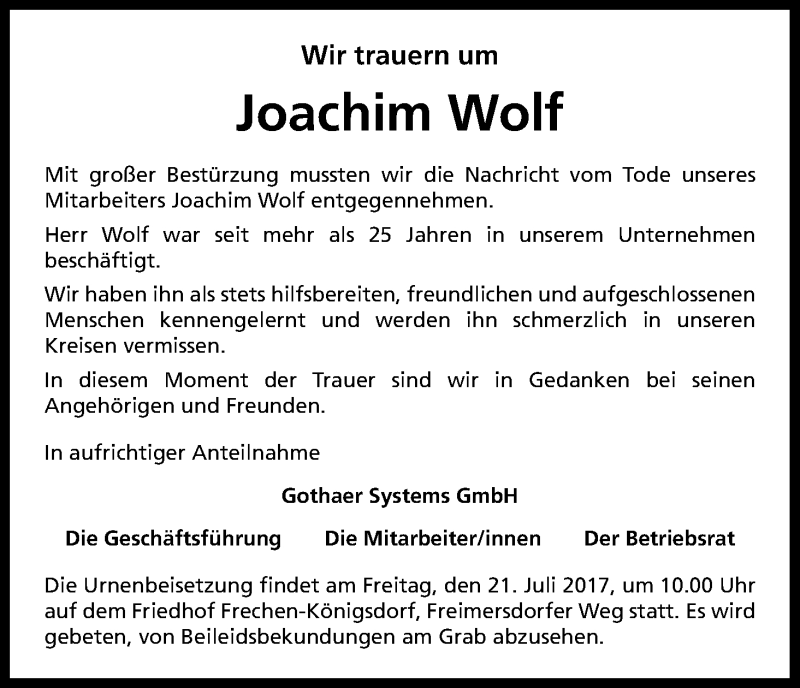 Wir trauern um

Joachim Wolf

Mit großer Bestürzung mussten wir die Nachricht vom Tode unseres Mitarbeiters Joachim Wolf entgegennehmen.

Herr Wolf war seit mehr als 25 Jahren in unserem Unternehmen beschäftigt.

Wir haben ihn als stets hilfsbereiten, freundlichen und aufgeschlossenen Menschen kennengelernt und werden ihn schmerzlich in unseren Kreisen vermissen.

In diesem Moment der Trauer sind wir in Gedanken bei seinen Angehörigen und Freunden.

In aufrichtiger Anteilnahme

Gothaer Systems GmbH

Die Geschäftsführung Die Mitarbeiter/innen Der Betriebsrat

Die Urnenbeisetzung findet am Freitag, den 21. Juli 2017, um 10.00 Uhr auf dem Friedhof Frechen-Königsdorf, Freimersdorfer Weg statt. Es wird gebeten, von Beileidsbekundungen am Grab abzusehen.